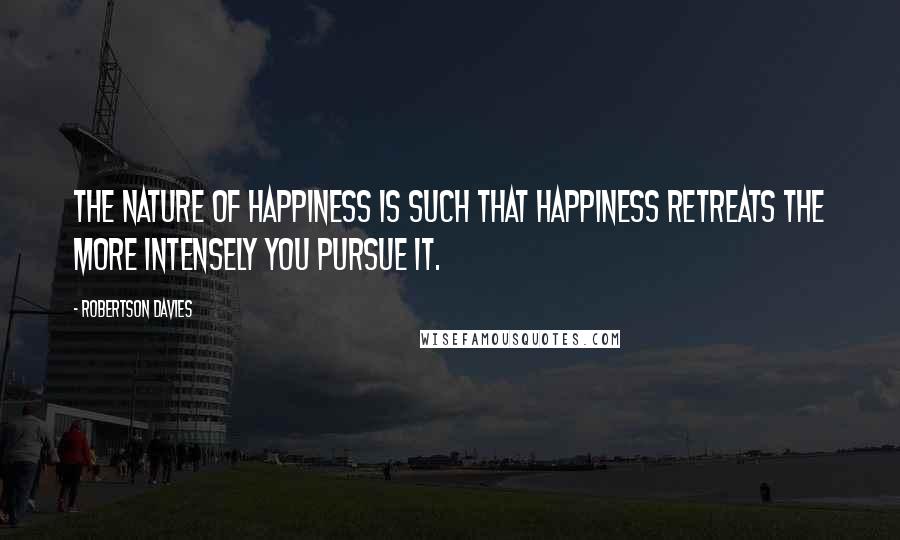 THE NATURE OF HAPPINESS IS SUCH THAT HAPPINESS RETREATS THE MORE INTENSELY YOU PURSUE IT.

- ROBERTSON DAVIES

WISEFAMOUSQUOTES.COM